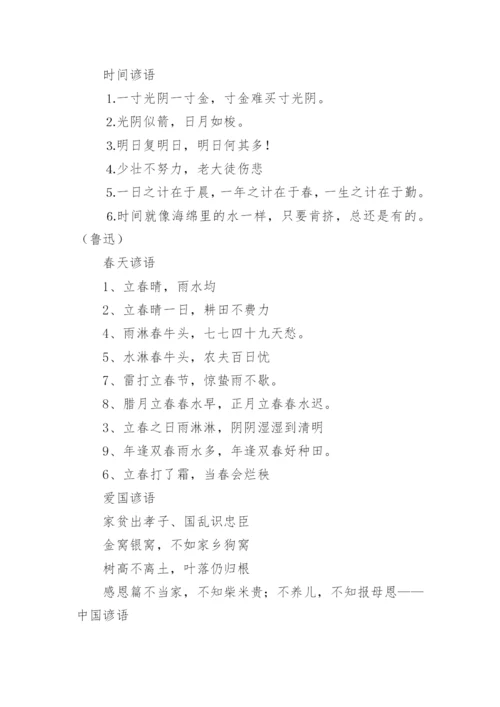 时间谚语

1.一寸光阴一寸金，寸金难买寸光阴。

2.光阴似箭，日月如梭。

3.明日复明日，明日何其多！

4.少壮不努力，老大徒伤悲

5.一日之计在于晨，一年之计在于春，一生之计在于勤。

6.时间就像海绵里的水一样，只要肯挤，总还是有的。（鲁迅）

春天谚语

1、立春晴，雨水均

2、立春晴一日，耕田不费力

4、雨淋春牛头，七七四十九天愁。

5、水淋春牛头，农夫百日忧

7、雷打立春节，惊蛰雨不歇。

8、腊月立春春水早，正月立春春水迟。

3、立春之日雨淋淋，阴阴湿湿到清明

9、年逢双春雨水多，年逢双春好种田。

6、立春打了霜，当春会烂秧

爱国谚语

家贫出孝子、国乱识忠臣

金窝银窝，不如家乡狗窝

树高不离土，叶落仍归根

感恩篇不当家，不知柴米贵；不养儿，不知报母恩——中国谚语